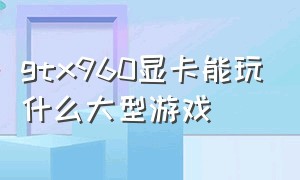 gtx960显卡能玩什么大型游戏